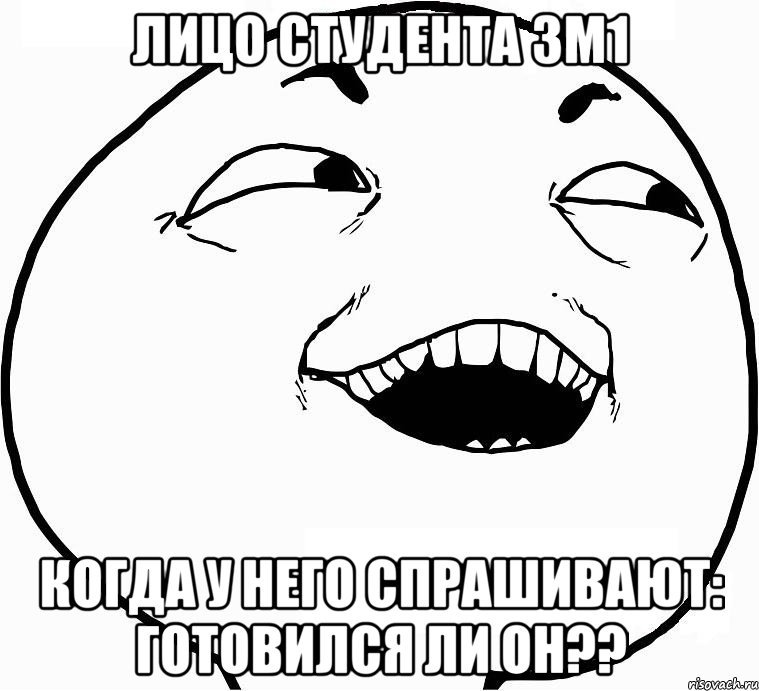 ЛИЦО СТУДЕНТА 3М1

КОГДА У НЕГО СПРАШИВАЮТ: ГОТОВИЛСЯ ЛИ ОН??

risovach.ru